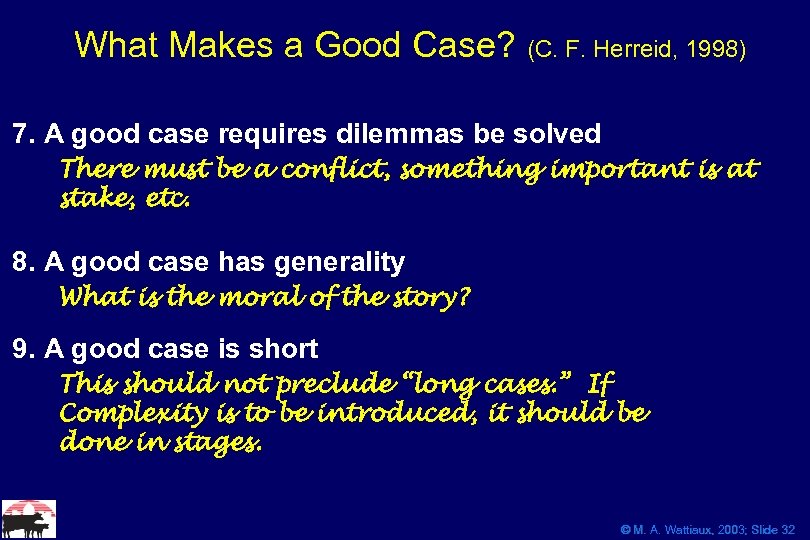 What Makes a Good Case? (C. F. Herreid, 1998)

7. A good case requires dilemmas be solved
There must be a conflict, something important is at stake, etc.

8. A good case has generality
What is the moral of the story?

9. A good case is short
This should not preclude "long cases." If Complexity is to be introduced, it should be done in stages.

© M. A. Wattiaux, 2003; Slide 32